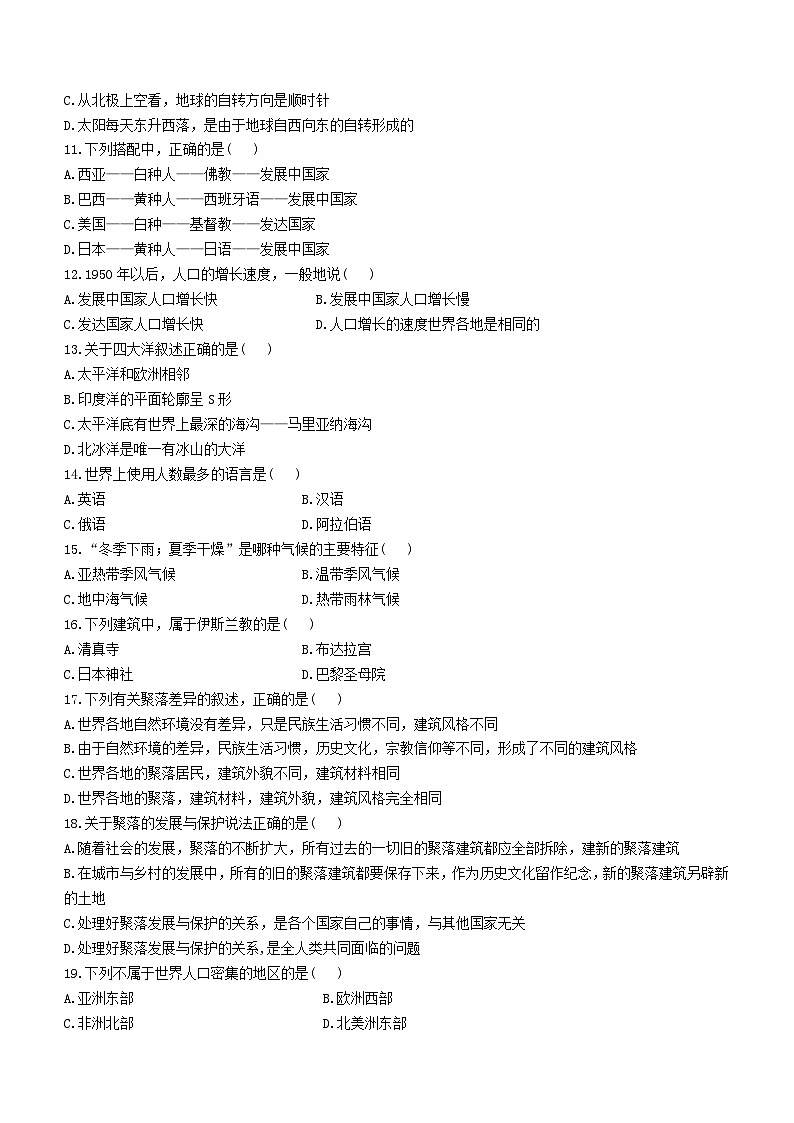 C.从北极上空看，地球的自转方向是顺时针
D.太阳每天东升西落，是由于地球自西向东的自转形成的
11.下列搭配中，正确的是（    ）
A.西亚——白种人——佛教——发展中国家
B.巴西——黄种人——西班牙语——发展中国家
C.美国——白种——基督教——发达国家
D.日本——黄种人——日语——发展中国家
12.1950 年以后，人口的增长速度，一般地说（    ）
A.发展中国家人口增长快
B.发展中国家人口增长慢
C.发达国家人口增长快
D.人口增长的速度世界各地是相同的
13.关于四大洋叙述正确的是（    ）
A.太平洋和欧洲相邻
B.印度洋的平面轮廓呈 S 形
C.太平洋底有世界上最深的海沟——马里亚纳海沟
D.北冰洋是唯一有冰山的大洋
14.世界上使用人数最多的语言是（    ）
A.英语
B.汉语
C.俄语
D.阿拉伯语
15.“冬季下雨；夏季干燥”是哪种气候的主要特征（    ）
A.亚热带季风气候
B.温带季风气候
C.地中海气候
D.热带雨林气候
16.下列建筑中，属于伊斯兰教的是（    ）
A.清真寺
B.布达拉宫
C.日本神社
D.巴黎圣母院
17.下列有关聚落差异的叙述，正确的是（    ）
A.世界各地自然环境没有差异，只是民族生活习惯不同，建筑风格不同
B.由于自然环境的差异，民族生活习惯，历史文化，宗教信仰等不同，形成了不同的建筑风格
C.世界各地的聚落居民，建筑外貌不同，建筑材料相同
D.世界各地的聚落，建筑材料，建筑外貌，建筑风格完全相同
18.关于聚落的发展与保护说法正确的是（    ）
A.随着社会的发展，聚落的不断扩大，所有过去的一切旧的聚落建筑都应全部拆除，建新的聚落建筑
B.在城市与乡村的发展中，所有的旧的聚落建筑都要保存下来，作为历史文化留作纪念，新的聚落建筑另辟新的土地
C.处理好聚落发展与保护的关系，是各个国家自己的事情，与其他国家无关
D.处理好聚落发展与保护的关系，是全人类共同面临的问题
19.下列不属于世界人口密集的地区的是（    ）
A.亚洲东部
B.欧洲西部
C.非洲北部
D.北美洲东部